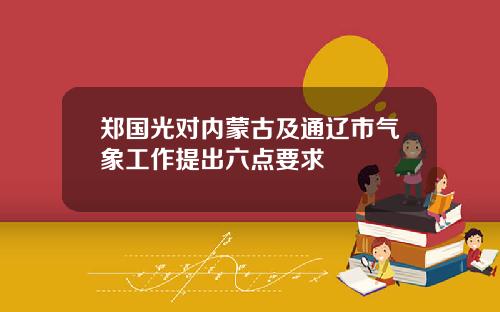 郑国光对内蒙古及通辽市气象工作提出六点要求